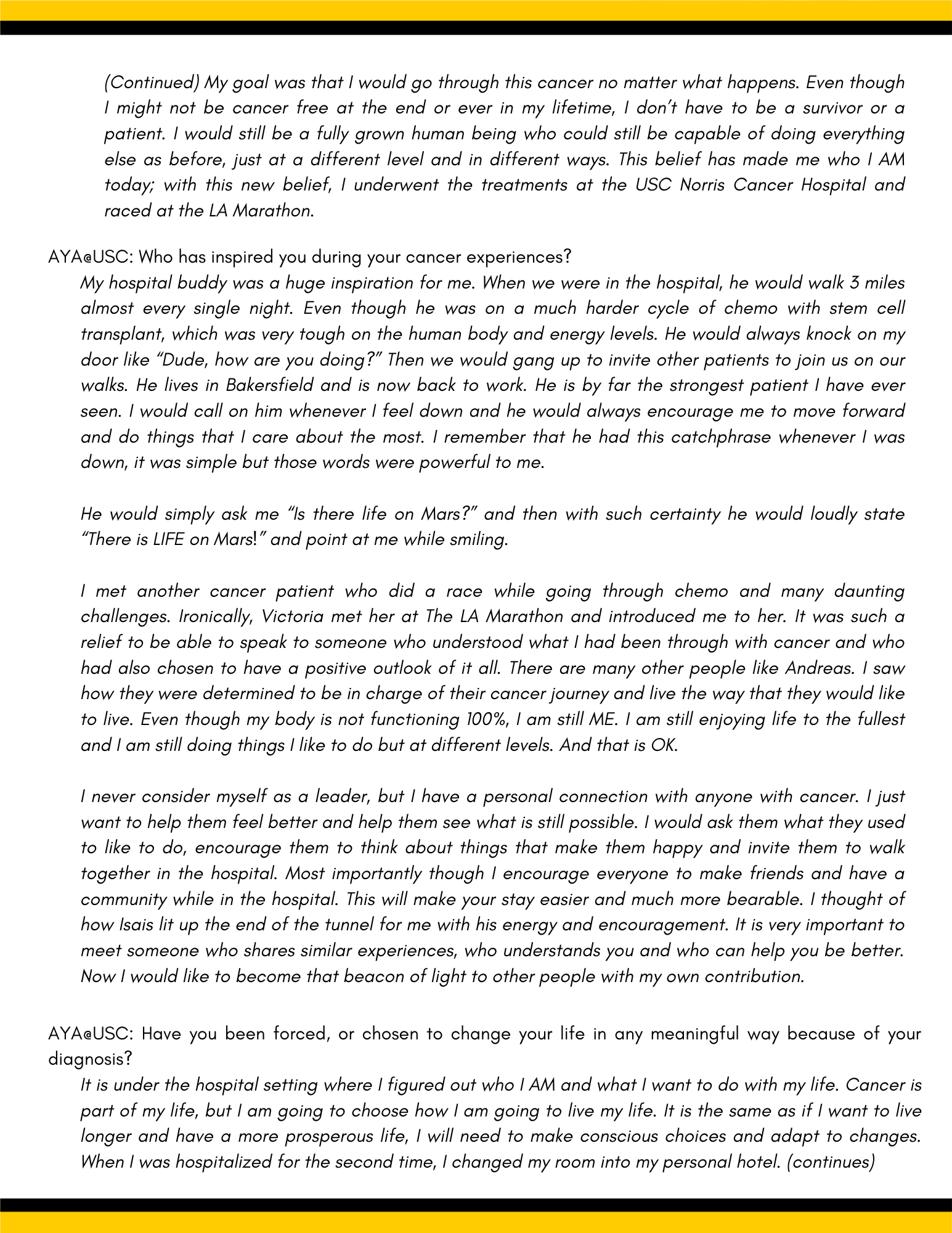 (Continued) My goal was that I would go through this cancer no matter what happens. Even though I might not be cancer free at the end or ever in my lifetime, I don't have to be a survivor or a patient. I would still be a fully grown human being who could still be capable of doing everything else as before, just at a different level and in different ways. This belief has made me who I AM today; with this new belief, I underwent the treatments at the USC Norris Cancer Hospital and raced at the LA Marathon.

AYA@USC: Who has inspired you during your cancer experiences?
My hospital buddy was a huge inspiration for me. When we were in the hospital, he would walk 3 miles almost every single night. Even though he was on a much harder cycle of chemo with stem cell transplant, which was very tough on the human body and energy levels. He would always knock on my door like "Dude, how are you doing?" Then we would gang up to invite other patients to join us on our walks. He lives in Bakersfield and is now back to work. He is by far the strongest patient I have ever seen. I would call on him whenever I feel down and he would always encourage me to move forward and do things that I care about the most. I remember that he had this catchphrase whenever I was down, it was simple but those words were powerful to me.

He would simply ask me "Is there life on Mars?" and then with such certainty he would loudly state "There is LIFE on Mars!" and point at me while smiling.

I met another cancer patient who did a race while going through chemo and many daunting challenges. Ironically, Victoria met her at The LA Marathon and introduced me to her. It was such a relief to be able to speak to someone who understood what I had been through with cancer and who had also chosen to have a positive outlook of it all. There are many other people like Andreas. I saw how they were determined to be in charge of their cancer journey and live the way that they would like to live. Even though my body is not functioning 100%, I am still ME. I am still enjoying life to the fullest and I am still doing things I like to do but at different levels. And that is OK.

I never consider myself as a leader, but I have a personal connection with anyone with cancer. I just want to help them feel better and help them see what is still possible. I would ask them what they used to like to do, encourage them to think about things that make them happy and invite them to walk together in the hospital. Most importantly though I encourage everyone to make friends and have a community while in the hospital. This will make your stay easier and much more bearable. I thought of how Isais lit up the end of the tunnel for me with his energy and encouragement. It is very important to meet someone who shares similar experiences, who understands you and who can help you be better. Now I would like to become that beacon of light to other people with my own contribution.

AYA@USC: Have you been forced, or chosen to change your life in any meaningful way because of your diagnosis?
It is under the hospital setting where I figured out who I AM and what I want to do with my life. Cancer is part of my life, but I am going to choose how I am going to live my life. It is the same as if I want to live longer and have a more prosperous life, I will need to make conscious choices and adapt to changes. When I was hospitalized for the second time, I changed my room into my personal hotel. (continues)